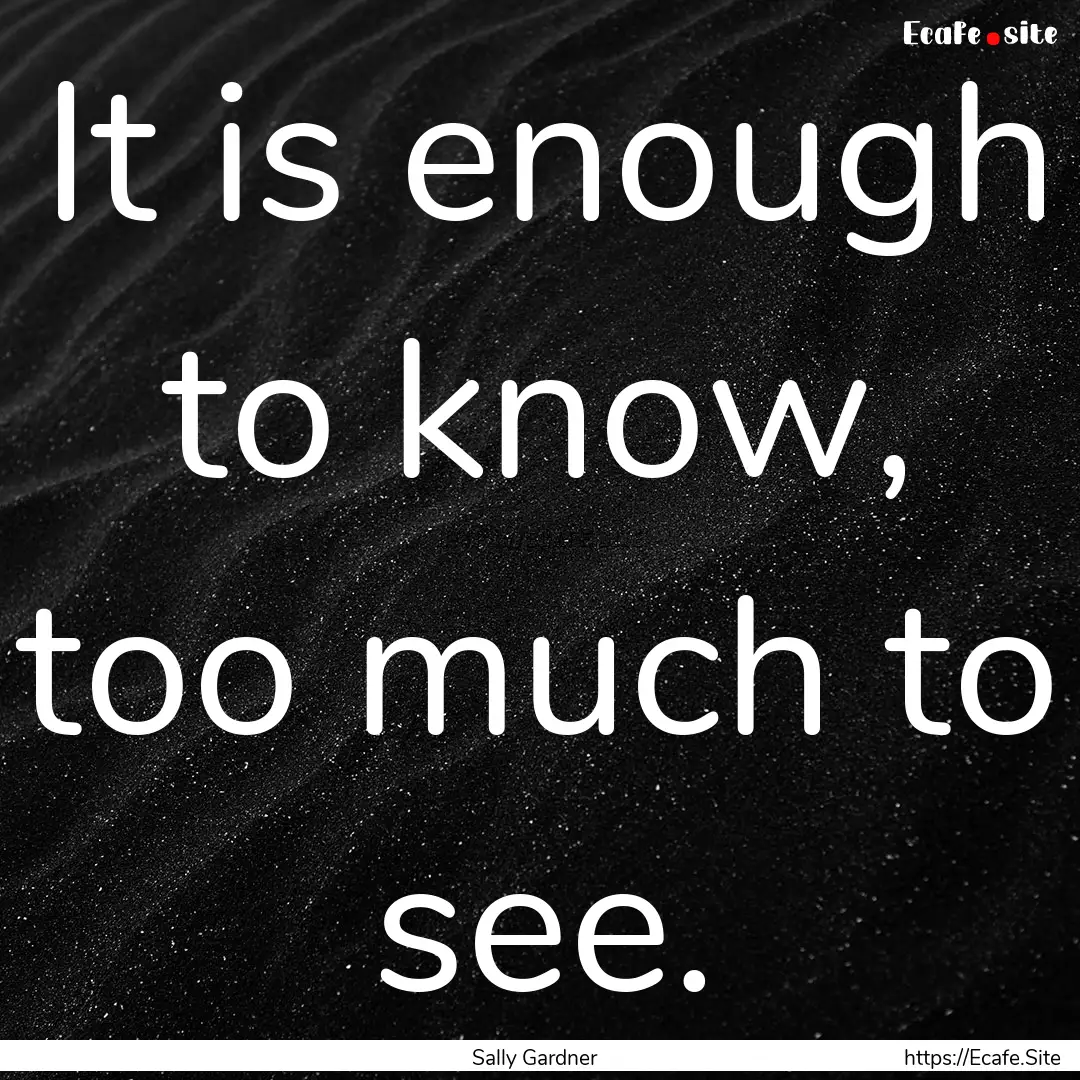 Ecafe.site

It is enough to know, too much to see.

Sally Gardner

https://Ecafe.Site